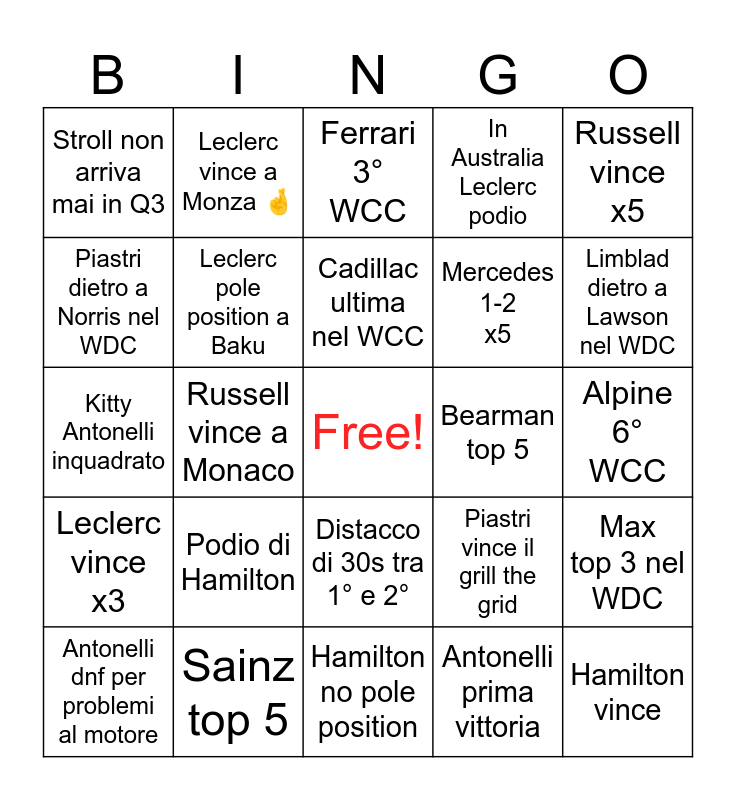 | B | I | N | G | O |
|---|---|---|---|---|
| Stroll non arriva mai in Q3 | Leclerc vince a Monza 🤞 | Ferrari 3° WCC | In Australia Leclerc podio | Russell vince x5 |
| Piastri dietro a Norris nel WDC | Leclerc pole position a Baku | Cadillac ultima nel WCC | Mercedes 1-2 x5 | Limblad dietro a Lawson nel WDC |
| Kitty Antonelli inquadrato | Russell vince a Monaco | Free! | Bearman top 5 | Alpine 6° WCC |
| Leclerc vince x3 | Podio di Hamilton | Distacco di 30s tra 1° e 2° | Piastri vince il grill the grid | Max top 3 nel WDC |
| Antonelli dnf per problemi al motore | Sainz top 5 | Hamilton no pole position | Antonelli prima vittoria | Hamilton vince |